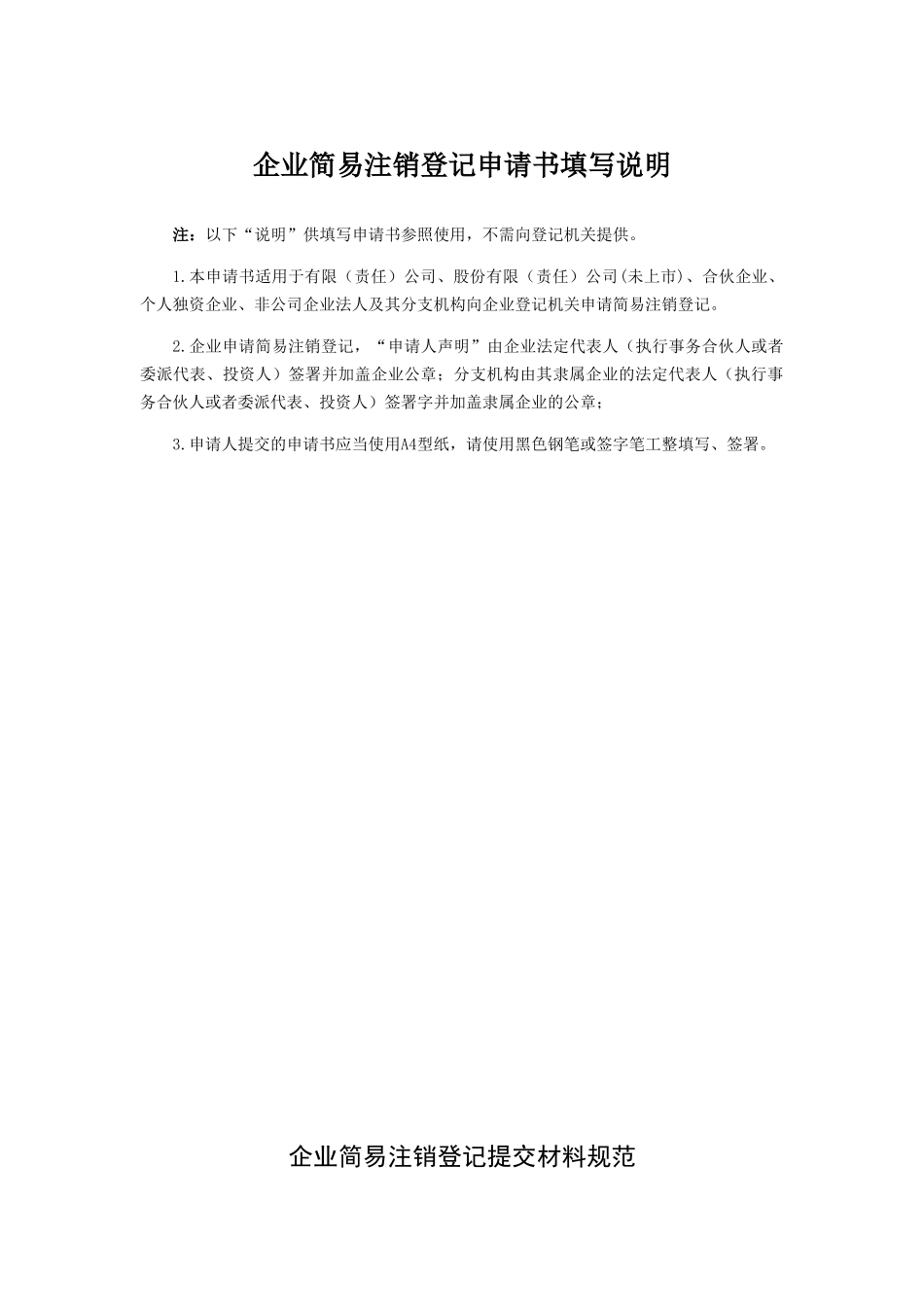 企业简易注销登记申请书填写说明

注：以下“说明”供填写申请书参照使用，不需向登记机关提供。

1.本申请书适用于有限（责任）公司、股份有限（责任）公司(未上市)、合伙企业、个人独资企业、非公司企业法人及其分支机构向企业登记机关申请简易注销登记。

2.企业申请简易注销登记，“申请人声明”由企业法定代表人（执行事务合伙人或者委派代表、投资人）签署并加盖企业公章；分支机构由其隶属企业的法定代表人（执行事务合伙人或者委派代表、投资人）签署字并加盖隶属企业的公章；

3.申请人提交的申请书应当使用A4型纸，请使用黑色钢笔或签字笔工整填写、签署。

企业简易注销登记提交材料规范